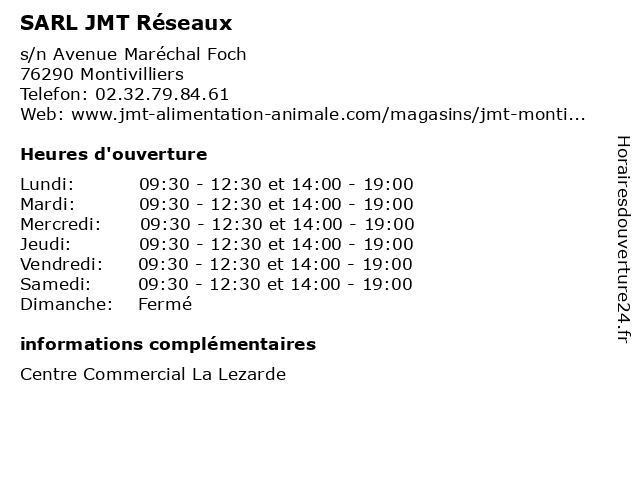 SARL JMT Réseaux

s/n Avenue Maréchal Foch
76290 Montivilliers
Telefon: 02.32.79.84.61
Web: www.jmt-alimentation-animale.com/magasins/jmt-monti...

Heures d'ouverture

| | |
|---|---|
| Lundi: | 09:30 - 12:30 et 14:00 - 19:00 |
| Mardi: | 09:30 - 12:30 et 14:00 - 19:00 |
| Mercredi: | 09:30 - 12:30 et 14:00 - 19:00 |
| Jeudi: | 09:30 - 12:30 et 14:00 - 19:00 |
| Vendredi: | 09:30 - 12:30 et 14:00 - 19:00 |
| Samedi: | 09:30 - 12:30 et 14:00 - 19:00 |
| Dimanche: | Fermé |

informations complémentaires

Centre Commercial La Lezarde

Horairesdouverture24.fr